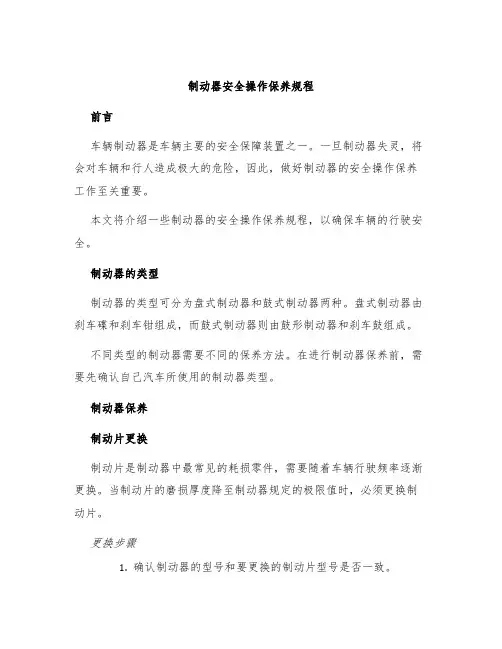 制动器安全操作保养规程

前言

车辆制动器是车辆主要的安全保障装置之一。一旦制动器失灵，将会对车辆和行人造成极大的危险，因此，做好制动器的安全操作保养工作至关重要。

本文将介绍一些制动器的安全操作保养规程，以确保车辆的行驶安全。

制动器的类型

制动器的类型可分为盘式制动器和鼓式制动器两种。盘式制动器由刹车碟和刹车钳组成，而鼓式制动器则由鼓形制动器和刹车鼓组成。

不同类型的制动器需要不同的保养方法。在进行制动器保养前，需要先确认自己汽车所使用的制动器类型。

制动器保养

制动片更换

制动片是制动器中最常见的耗损零件，需要随着车辆行驶频率逐渐更换。当制动片的磨损厚度降至制动器规定的极限值时，必须更换制动片。

更换步骤

1. 确认制动器的型号和要更换的制动片型号是否一致。